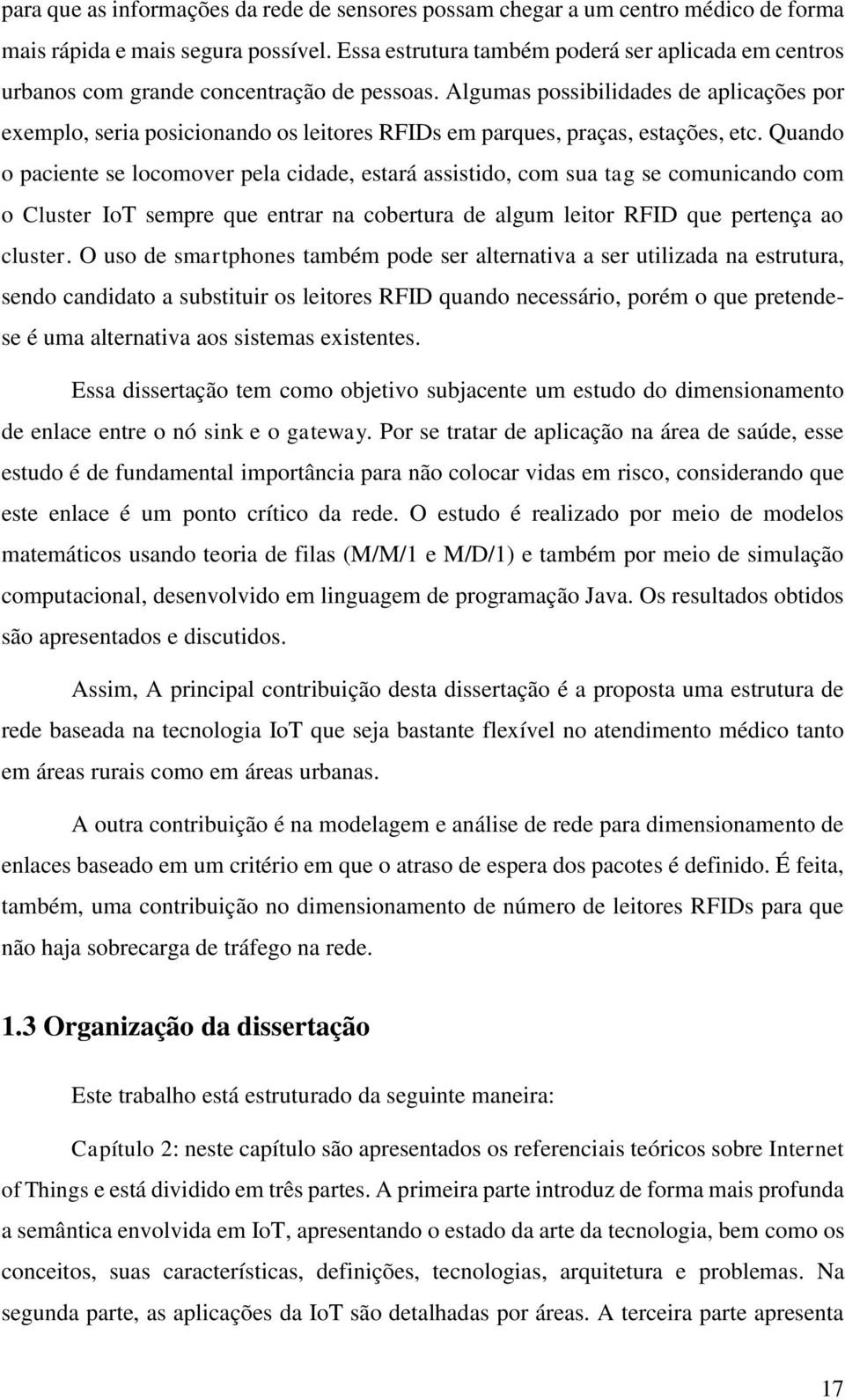 para que as informações da rede de sensores possam chegar a um centro médico de forma mais rápida e mais segura possível. Essa estrutura também poderá ser aplicada em centros urbanos com grande concentração de pessoas. Algumas possibilidades de aplicações por exemplo, seria posicionando os leitores RFIDs em parques, praças, estações, etc. Quando o paciente se locomover pela cidade, estará assistido, com sua tag se comunicando com o Cluster IoT sempre que entrar na cobertura de algum leitor RFID que pertença ao cluster. O uso de smartphones também pode ser alternativa a ser utilizada na estrutura, sendo candidato a substituir os leitores RFID quando necessário, porém o que pretende-se é uma alternativa aos sistemas existentes.

Essa dissertação tem como objetivo subjacente um estudo do dimensionamento de enlace entre o nó sink e o gateway. Por se tratar de aplicação na área de saúde, esse estudo é de fundamental importância para não colocar vidas em risco, considerando que este enlace é um ponto crítico da rede. O estudo é realizado por meio de modelos matemáticos usando teoria de filas (M/M/1 e M/D/1) e também por meio de simulação computacional, desenvolvido em linguagem de programação Java. Os resultados obtidos são apresentados e discutidos.

Assim, A principal contribuição desta dissertação é a proposta uma estrutura de rede baseada na tecnologia IoT que seja bastante flexível no atendimento médico tanto em áreas rurais como em áreas urbanas.

A outra contribuição é na modelagem e análise de rede para dimensionamento de enlaces baseado em um critério em que o atraso de espera dos pacotes é definido. É feita, também, uma contribuição no dimensionamento de número de leitores RFIDs para que não haja sobrecarga de tráfego na rede.

1.3 Organização da dissertação

Este trabalho está estruturado da seguinte maneira:

Capítulo 2: neste capítulo são apresentados os referenciais teóricos sobre Internet of Things e está dividido em três partes. A primeira parte introduz de forma mais profunda a semântica envolvida em IoT, apresentando o estado da arte da tecnologia, bem como os conceitos, suas características, definições, tecnologias, arquitetura e problemas. Na segunda parte, as aplicações da IoT são detalhadas por áreas. A terceira parte apresenta

17